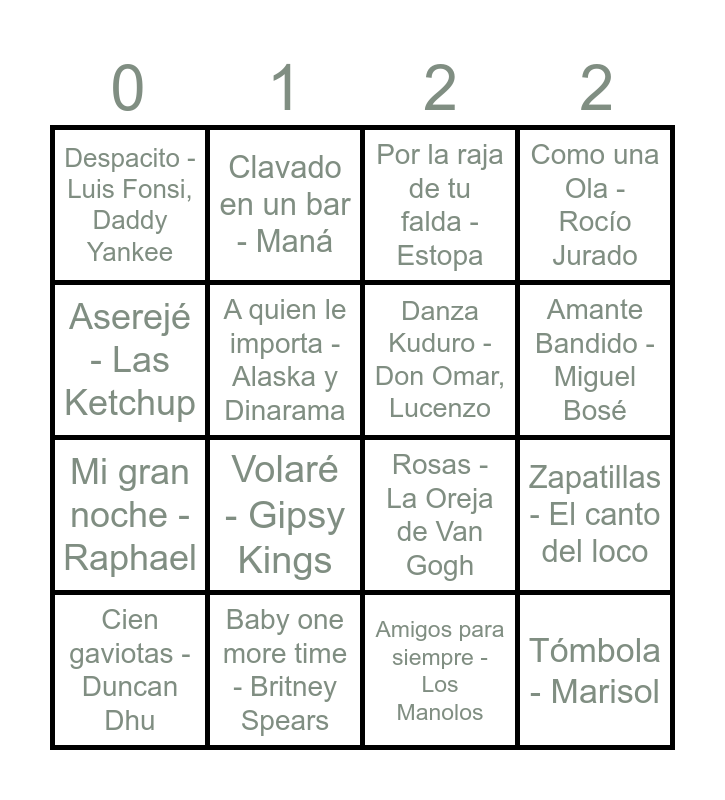 | 0 | 1 | 2 | 2 |
|---|---|---|---|
| Despacito - Luis Fonsi, Daddy Yankee | Clavado en un bar - Maná | Por la raja de tu falda - Estopa | Como una Ola - Rocío Jurado |
| Aserejé - Las Ketchup | A quien le importa - Alaska y Dinarama | Danza Kuduro - Don Omar, Lucenzo | Amante Bandido - Miguel Bosé |
| Mi gran noche - Raphael | Volaré - Gipsy Kings | Rosas - La Oreja de Van Gogh | Zapatillas - El canto del loco |
| Cien gaviotas - Duncan Dhu | Baby one more time - Britney Spears | Amigos para siempre - Los Manolos | Tómbola - Marisol |